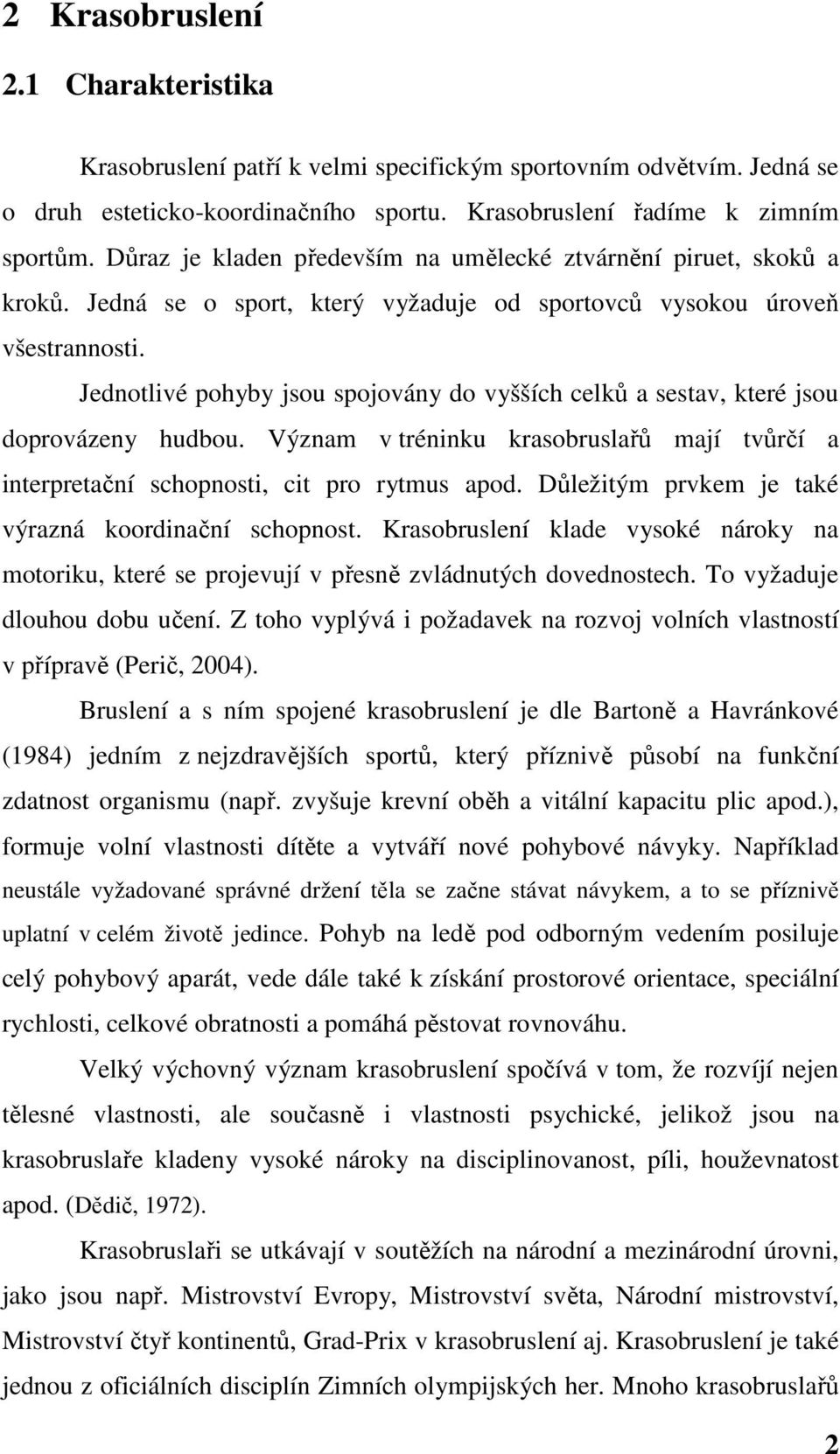 2 Krasobruslení

2.1 Charakteristika

Krasobruslení patří k velmi specifickým sportovním odvětvím. Jedná se o druh esteticko-koordinačního sportu. Krasobruslení řadíme k zimním sportům. Důraz je kladen především na umělecké ztvárnění piruet, skoků a kroků. Jedná se o sport, který vyžaduje od sportovců vysokou úroveň všestrannosti.

Jednotlivé pohyby jsou spojovány do vyšších celků a sestav, které jsou doprovázeny hudbou. Význam v tréninku krasobruslařů mají tvůrčí a interpretační schopnosti, cit pro rytmus apod. Důležitým prvkem je také výrazná koordinační schopnost. Krasobruslení klade vysoké nároky na motoriku, které se projevují v přesně zvládnutých dovednostech. To vyžaduje dlouhou dobu učení. Z toho vyplývá i požadavek na rozvoj volních vlastností v přípravě (Perič, 2004).

Bruslení a s ním spojené krasobruslení je dle Bartoně a Havránkové (1984) jedním z nejzdravějších sportů, který příznivě působí na funkční zdatnost organismu (např. zvyšuje krevní oběh a vitální kapacitu plic apod.), formuje volní vlastnosti dítěte a vytváří nové pohybové návyky. Například neustále vyžadované správné držení těla se začne stávat návykem, a to se příznivě uplatní v celém životě jedince. Pohyb na ledě pod odborným vedením posiluje celý pohybový aparát, vede dále také k získání prostorové orientace, speciální rychlosti, celkové obratnosti a pomáhá pěstovat rovnováhu.

Velký výchovný význam krasobruslení spočívá v tom, že rozvíjí nejen tělesné vlastnosti, ale současně i vlastnosti psychické, jelikož jsou na krasobruslaře kladeny vysoké nároky na disciplinovanost, píli, houževnatost apod. (Dědič, 1972).

Krasobruslaři se utkávají v soutěžích na národní a mezinárodní úrovni, jako jsou např. Mistrovství Evropy, Mistrovství světa, Národní mistrovství, Mistrovství čtyř kontinentů, Grad-Prix v krasobruslení aj. Krasobruslení je také jednou z oficiálních disciplín Zimních olympijských her. Mnoho krasobruslařů

2